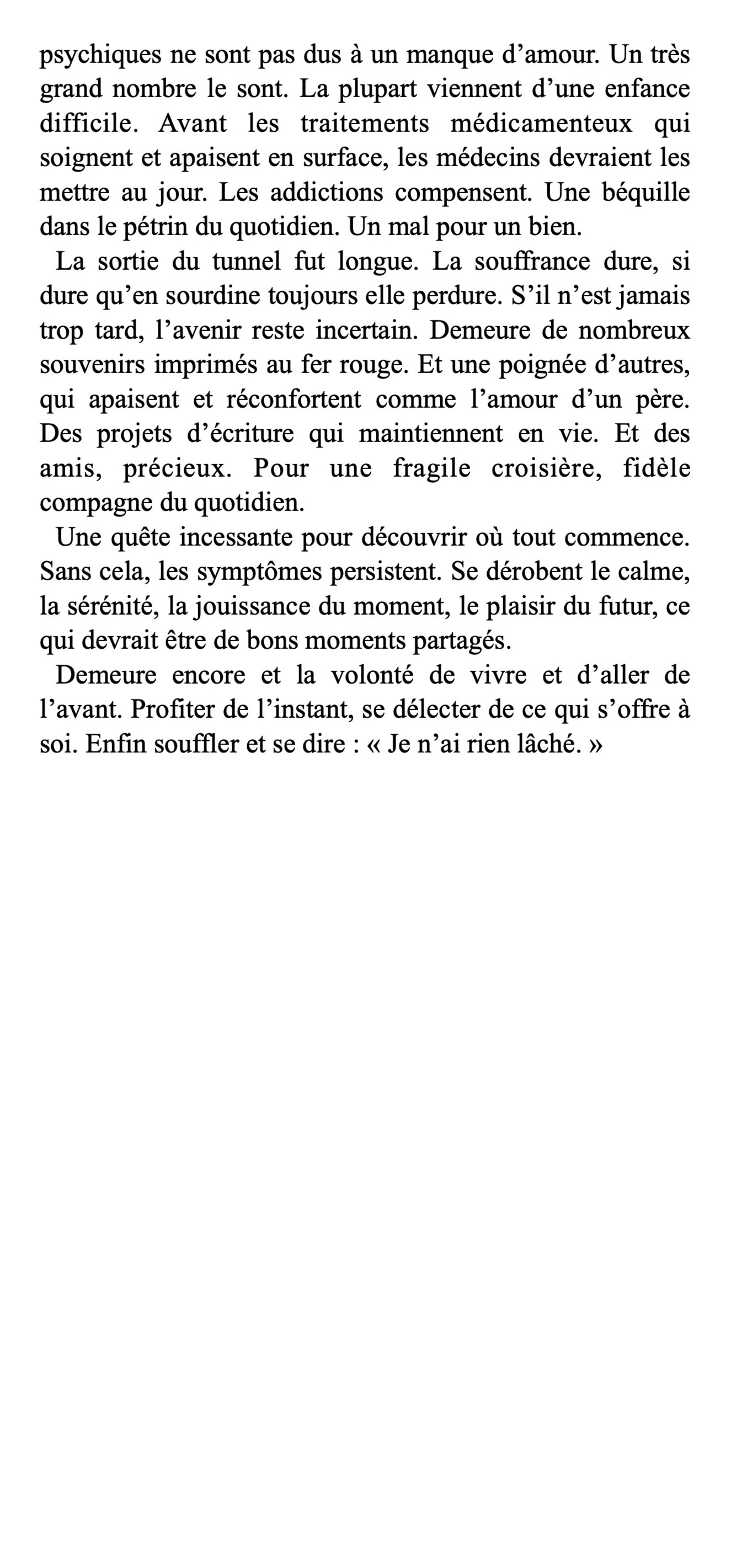 psychiques ne sont pas dus à un manque d’amour. Un très grand nombre le sont. La plupart viennent d’une enfance difficile. Avant les traitements médicamenteux qui soignent et apaisent en surface, les médecins devraient les mettre au jour. Les addictions compensent. Une béquille dans le pétrin du quotidien. Un mal pour un bien.

La sortie du tunnel fut longue. La souffrance dure, si dure qu’en sourdine toujours elle perdure. S’il n’est jamais trop tard, l’avenir reste incertain. Demeure de nombreux souvenirs imprimés au fer rouge. Et une poignée d’autres, qui apaisent et réconfortent comme l’amour d’un père. Des projets d’écriture qui maintiennent en vie. Et des amis, précieux. Pour une fragile croisière, fidèle compagne du quotidien.

Une quête incessante pour découvrir où tout commence. Sans cela, les symptômes persistent. Se dérobent le calme, la sérénité, la jouissance du moment, le plaisir du futur, ce qui devrait être de bons moments partagés.

Demeure encore et la volonté de vivre et d’aller de l’avant. Profiter de l’instant, se délecter de ce qui s’offre à soi. Enfin souffler et se dire : « Je n’ai rien lâché. »